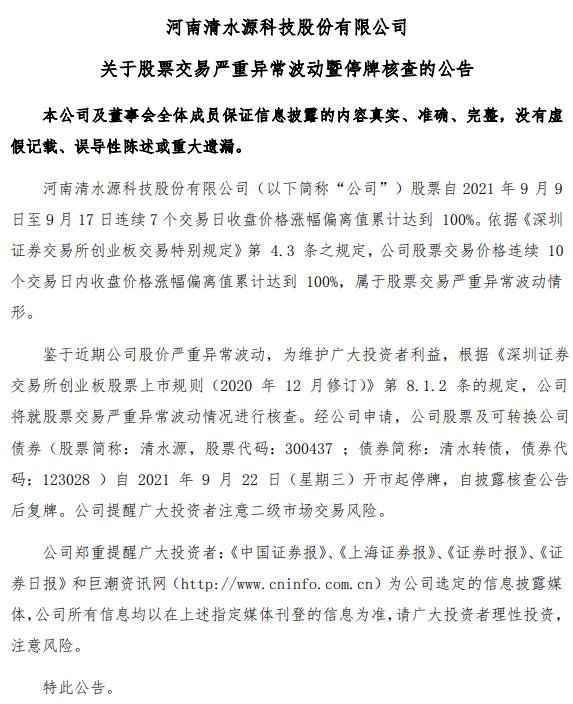 河南清水源科技股份有限公司

关于股票交易严重异常波动暨停牌核查的公告

本公司及董事会全体成员保证信息披露的内容真实、准确、完整，没有虚假记载、误导性陈述或重大遗漏。

河南清水源科技股份有限公司（以下简称“公司”）股票自 2021 年 9 月 9 日至 9 月 17 日连续 7 个交易日收盘价格涨幅偏离值累计达到 100%。依据《深圳证券交易所创业板交易特别规定》第 4.3 条之规定，公司股票交易价格连续 10 个交易日内收盘价格涨幅偏离值累计达到 100%，属于股票交易严重异常波动情形。

鉴于近期公司股价严重异常波动，为维护广大投资者利益，根据《深圳证券交易所创业板股票上市规则（2020 年 12 月修订）》第 8.1.2 条的规定，公司将就股票交易严重异常波动情况进行核查。经公司申请，公司股票及可转换公司债券（股票简称：清水源，股票代码：300437 ；债券简称：清水转债，债券代码：123028 ）自 2021 年 9 月 22 日（星期三）开市起停牌，自披露核查公告后复牌。公司提醒广大投资者注意二级市场交易风险。

公司郑重提醒广大投资者：《中国证券报》、《上海证券报》、《证券时报》、《证券日报》和巨潮资讯网（http://www.cninfo.com.cn）为公司选定的信息披露媒体，公司所有信息均以在上述指定媒体刊登的信息为准，请广大投资者理性投资，注意风险。

特此公告。